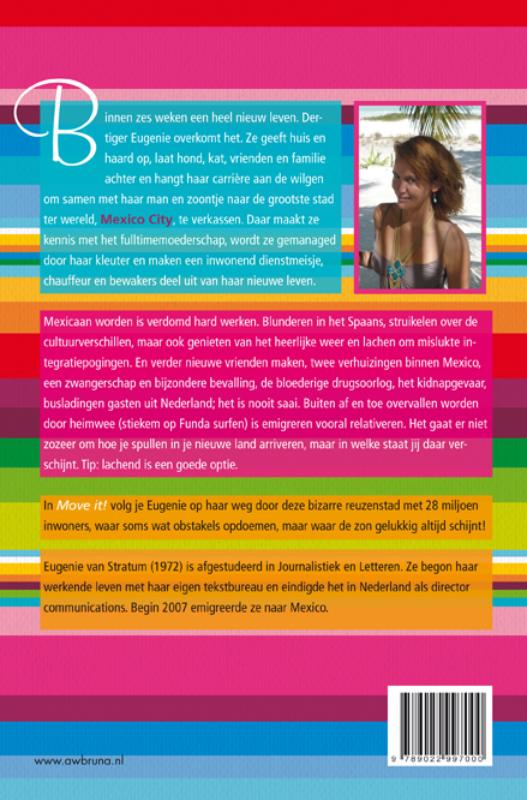 Binnen zes weken een heel nieuw leven. Dertiger Eugenie overkomt het. Ze geeft huis en haard op, laat hond, kat, vrienden en familie achter en hangt haar carrière aan de wilgen om samen met haar man en zoontje naar de grootste stad ter wereld, Mexico City, te verkassen. Daar maakt ze kennis met het fulltimemoederschap, wordt ze gemanaged door haar kleuter en maken een inwonend dienstmeisje, chauffeur en bewakers deel uit van haar nieuwe leven.

Mexicaan worden is verdomd hard werken. Blunderen in het Spaans, struikelen over de cultuurverschillen, maar ook genieten van het heerlijke weer en lachen om mislukte integratiepogingen. En verder nieuwe vrienden maken, twee verhuizingen binnen Mexico, een zwangerschap en bijzondere bevalling, de bloederige drugsoorlog, het kidnapgevaar, busladingen gasten uit Nederland; het is nooit saai. Buiten af en toe overvallen worden door heimwee (stiekem op Funda surfen) is emigreren vooral relativeren. Het gaat er niet zozeer om hoe je spullen in je nieuwe land arriveren, maar in welke staat jij daar verschijnt. Tip: lachend is een goede optie.

In Move it! volg je Eugenie op haar weg door deze bizarre reuzenstad met 28 miljoen inwoners, waar soms wat obstakels opdoemen, maar waar de zon gelukkig altijd schijnt!

Eugenie van Stratum (1972) is afgestudeerd in Journalistiek en Letteren. Ze begon haar werkende leven met haar eigen tekstbureau en eindigde het in Nederland als director communications. Begin 2007 emigreerde ze naar Mexico.

www.awbruna.nl

9 789022 997000